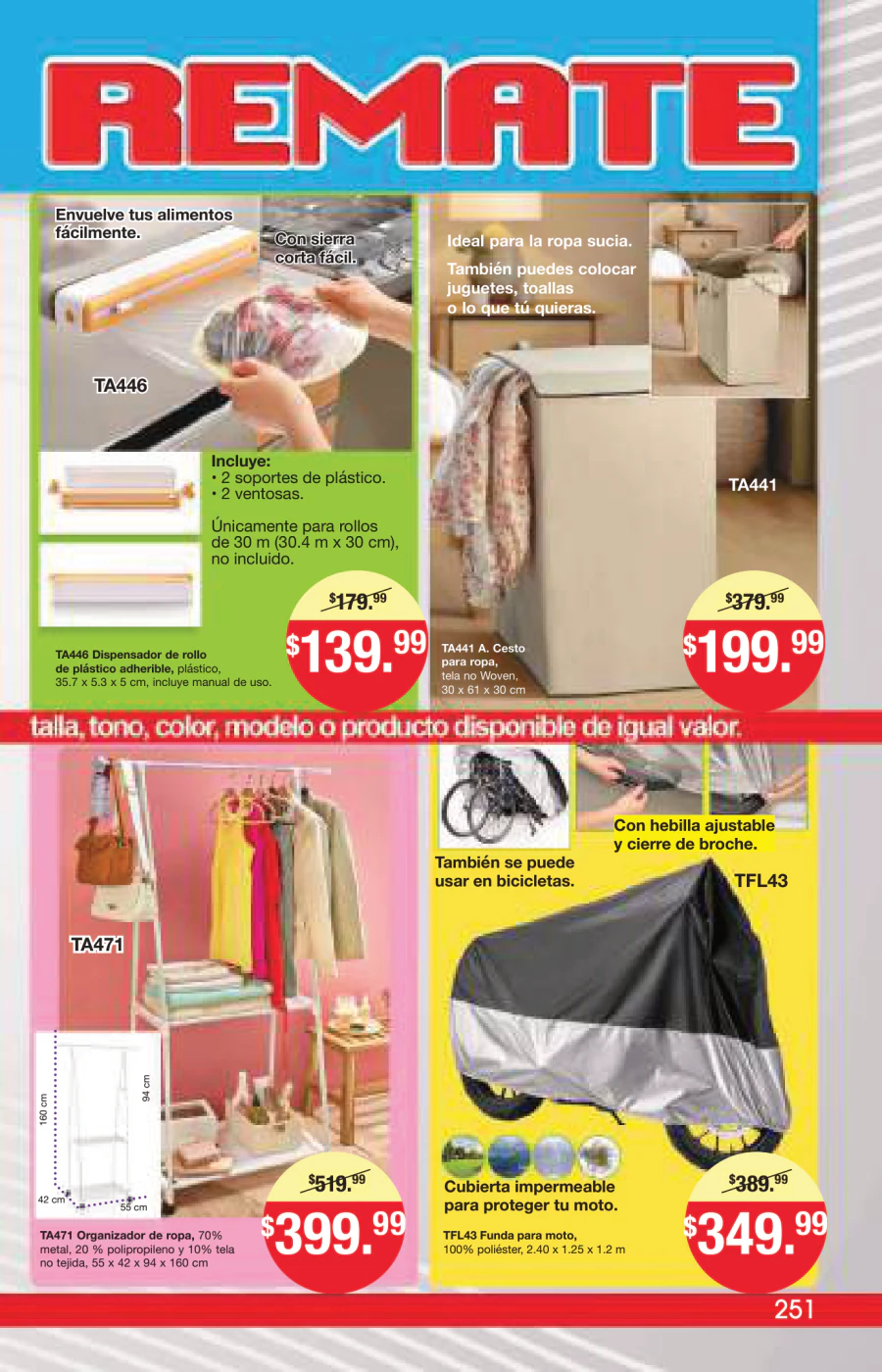 REMATE

Envuelve tus alimentos fácilmente.

Con sierra corta fácil.

TA446

Incluye:
• 2 soportes de plástico.
• 2 ventosas.

Únicamente para rollos de 30 m (30.4 m x 30 cm), no incluido.

$179.99

$139.99

TA446 Dispensador de rollo de plástico adherible, plástico, 35.7 x 5.3 x 5 cm, incluye manual de uso.

Ideal para la ropa sucia.

También puedes colocar juguetes, toallas o lo que tú quieras.

TA441

$379.99

$199.99

TA441 A. Cesto para ropa, tela no Woven, 30 x 61 x 30 cm

talla, tono, color, modelo o producto disponible de igual valor.

TA471

160 cm

94 cm

42 cm

55 cm

$519.99

$399.99

TA471 Organizador de ropa, 70% metal, 20 % polipropileno y 10% tela no tejida, 55 x 42 x 94 x 160 cm

También se puede usar en bicicletas.

Con hebilla ajustable y cierre de broche.

TFL43

Cubierta impermeable para proteger tu moto.

$389.99

$349.99

TFL43 Funda para moto, 100% poliéster, 2.40 x 1.25 x 1.2 m

251